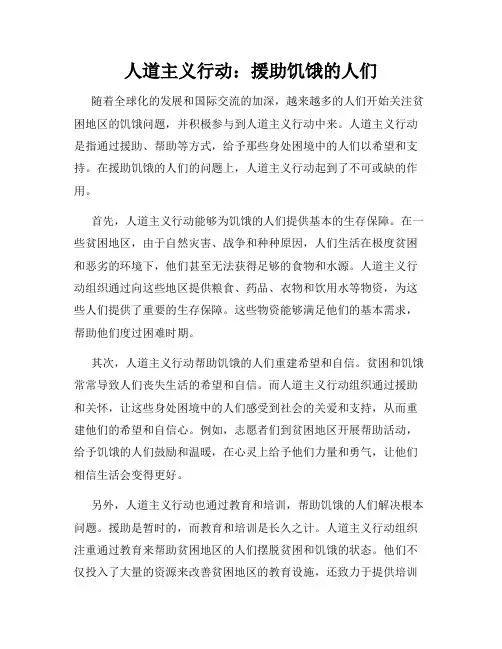 人道主义行动：援助饥饿的人们

随着全球化的发展和国际交流的加深，越来越多的人们开始关注贫困地区的饥饿问题，并积极参与到人道主义行动中来。人道主义行动是指通过援助、帮助等方式，给予那些身处困境中的人们以希望和支持。在援助饥饿的人们的问题上，人道主义行动起到了不可或缺的作用。

首先，人道主义行动能够为饥饿的人们提供基本的生存保障。在一些贫困地区，由于自然灾害、战争和种种原因，人们生活在极度贫困和恶劣的环境下，他们甚至无法获得足够的食物和水源。人道主义行动组织通过向这些地区提供粮食、药品、衣物和饮用水等物资，为这些人们提供了重要的生存保障。这些物资能够满足他们的基本需求，帮助他们度过困难时期。

其次，人道主义行动帮助饥饿的人们重建希望和自信。贫困和饥饿常常导致人们丧失生活的希望和自信。而人道主义行动组织通过援助和关怀，让这些身处困境中的人们感受到社会的关爱和支持，从而重建他们的希望和自信心。例如，志愿者们到贫困地区开展帮助活动，给予饥饿的人们鼓励和温暖，在心灵上给予他们力量和勇气，让他们相信生活会变得更好。

另外，人道主义行动也通过教育和培训，帮助饥饿的人们解决根本问题。援助是暂时的，而教育和培训是长久之计。人道主义行动组织注重通过教育来帮助贫困地区的人们摆脱贫困和饥饿的状态。他们不仅投入了大量的资源来改善贫困地区的教育设施，还致力于提供培训